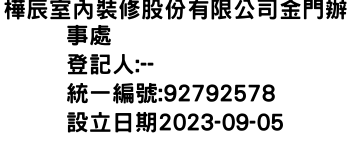 樺辰室內裝修股份有限公司金門辦事處
登記人:--
統一編號:92792578
設立日期2023-09-05